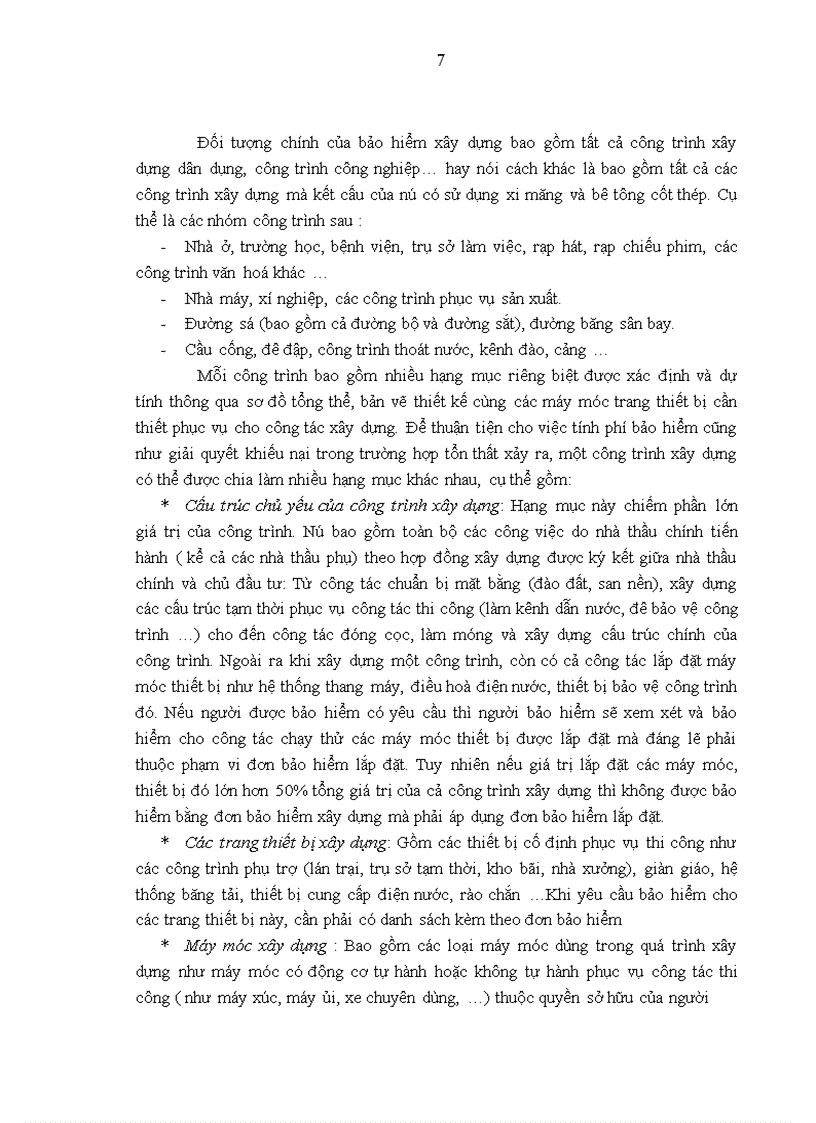 7

Đối tượng chính của bảo hiểm xây dựng bao gồm tất cả công trình xây dựng dân dụng, công trình công nghiệp… hay nói cách khác là bao gồm tất cả các công trình xây dựng mà kết cấu của nú có sử dụng xi măng và bê tông cốt thép. Cụ thể là các nhóm công trình sau :

- Nhà ở, trường học, bệnh viện, trụ sở làm việc, rạp hát, rạp chiếu phim, các công trình văn hoá khác …
- Nhà máy, xí nghiệp, các công trình phục vụ sản xuất.
- Đường sá (bao gồm cả đường bộ và đường sắt), đường băng sân bay.
- Cầu cống, đê đập, công trình thoát nước, kênh đào, cảng …

Mỗi công trình bao gồm nhiều hạng mục riêng biệt được xác định và dự tính thông qua sơ đồ tổng thể, bản vẽ thiết kế cùng các máy móc trang thiết bị cần thiết phục vụ cho công tác xây dựng. Để thuận tiện cho việc tính phí bảo hiểm cũng như giải quyết khiếu nại trong trường hợp tổn thất xảy ra, một công trình xây dựng có thể được chia làm nhiều hạng mục khác nhau, cụ thể gồm:

* Cấu trúc chủ yếu của công trình xây dựng: Hạng mục này chiếm phần lớn giá trị của công trình. Nú bao gồm toàn bộ các công việc do nhà thầu chính tiến hành ( kể cả các nhà thầu phụ) theo hợp đồng xây dựng được ký kết giữa nhà thầu chính và chủ đầu tư: Từ công tác chuẩn bị mặt bằng (đào đất, san nền), xây dựng các cấu trúc tạm thời phục vụ công tác thi công (làm kênh dẫn nước, đê bảo vệ công trình …) cho đến công tác đóng cọc, làm móng và xây dựng cấu trúc chính của công trình. Ngoài ra khi xây dựng một công trình, còn có cả công tác lắp đặt máy móc thiết bị như hệ thống thang máy, điều hoà điện nước, thiết bị bảo vệ công trình đó. Nếu người được bảo hiểm có yêu cầu thì người bảo hiểm sẽ xem xét và bảo hiểm cho công tác chạy thử các máy móc thiết bị được lắp đặt mà đáng lẽ phải thuộc phạm vi đơn bảo hiểm lắp đặt. Tuy nhiên nếu giá trị lắp đặt các máy móc, thiết bị đó lớn hơn 50% tổng giá trị của cả công trình xây dựng thì không được bảo hiểm bằng đơn bảo hiểm xây dựng mà phải áp dụng đơn bảo hiểm lắp đặt.

* Các trang thiết bị xây dựng: Gồm các thiết bị cố định phục vụ thi công như các công trình phụ trợ (lán trại, trụ sở tạm thời, kho bãi, nhà xưởng), giàn giáo, hệ thống băng tải, thiết bị cung cấp điện nước, rào chắn …Khi yêu cầu bảo hiểm cho các trang thiết bị này, cần phải có danh sách kèm theo đơn bảo hiểm

* Máy móc xây dựng : Bao gồm các loại máy móc dùng trong quá trình xây dựng như máy móc có động cơ tự hành hoặc không tự hành phục vụ công tác thi công ( như máy xúc, máy ủi, xe chuyên dùng, …) thuộc quyền sở hữu của người